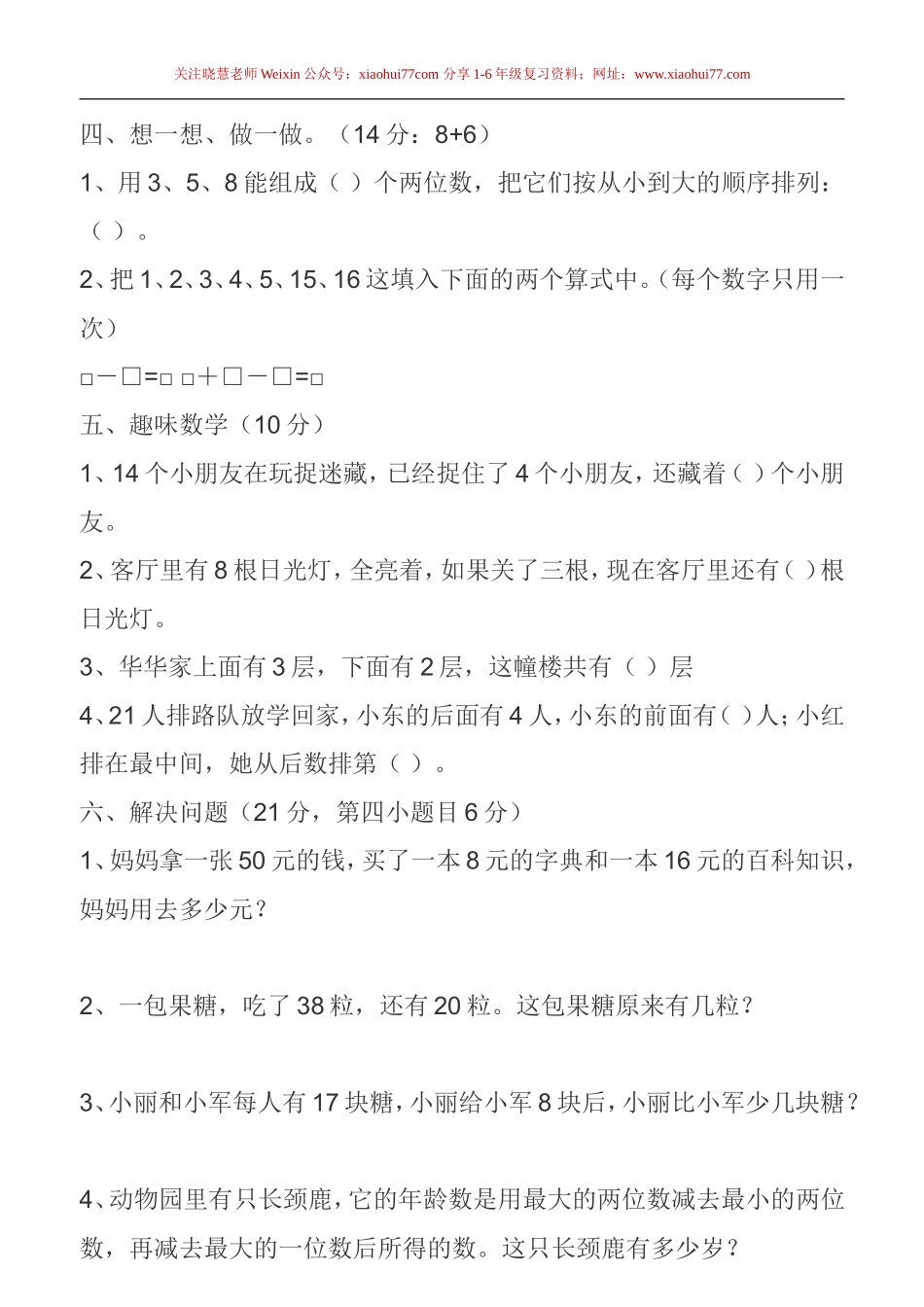 关注晓慧老师 Weixin 公众号：xiaohui77com 分享 1-6 年级复习资料；网址：www.xiaohui77.com

四、想一想、做一做。（14 分：8+6）

1、用 3、5、8 能组成（ ）个两位数，把它们按从小到大的顺序排列：（ ）。

2、把 1、2、3、4、5、15、16 这填入下面的两个算式中。（每个数字只用一次）

□－□=□ □＋□－□=□

五、趣味数学（10 分）

1、14 个小朋友在玩捉迷藏，已经捉住了 4 个小朋友，还藏着（ ）个小朋友。

2、客厅里有 8 根日光灯，全亮着，如果关了三根，现在客厅里还有（ ）根日光灯。

3、华华家上面有 3 层，下面有 2 层，这幢楼共有（ ）层

4、21 人排路队放学回家，小东的后面有 4 人，小东的前面有（ ）人；小红排在最中间，她从后数排第（ ）。

六、解决问题（21 分，第四小题目 6 分）

1、妈妈拿一张 50 元的钱，买了一本 8 元的字典和一本 16 元的百科知识，妈妈用去多少元？

2、一包果糖，吃了 38 粒，还有 20 粒。这包果糖原来有几粒？

3、小丽和小军每人有 17 块糖，小丽给小军 8 块后，小丽比小军少几块糖？

4、动物园里有只长颈鹿，它的年龄数是用最大的两位数减去最小的两位数，再减去最大的一位数后所得的数。这只长颈鹿有多少岁？